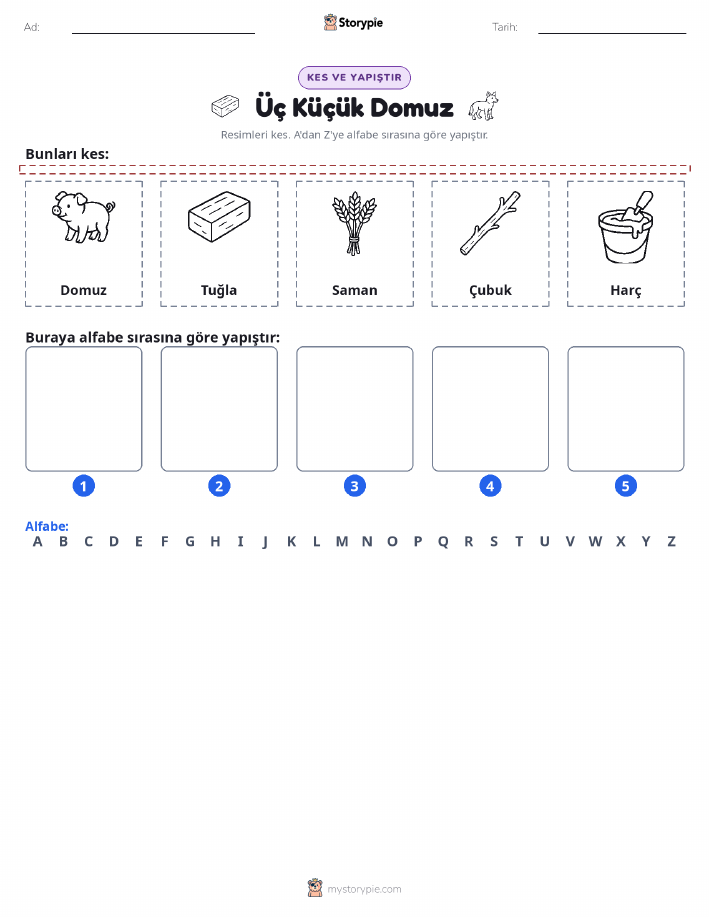 Ad:

Storypie

Tarih:

KES VE YAPIŞTIR

Üç Küçük Domuz

Resimleri kes. A'dan Z'ye alfabe sırasına göre yapıştır.

Bunları kes:

Domuz

Tuğla

Saman

Çubuk

Harç

Buraya alfabe sırasına göre yapıştır:

1

2

3

4

5

Alfabe:
A B C D E F G H I J K L M N O P Q R S T U V W X Y Z

mystorypie.com